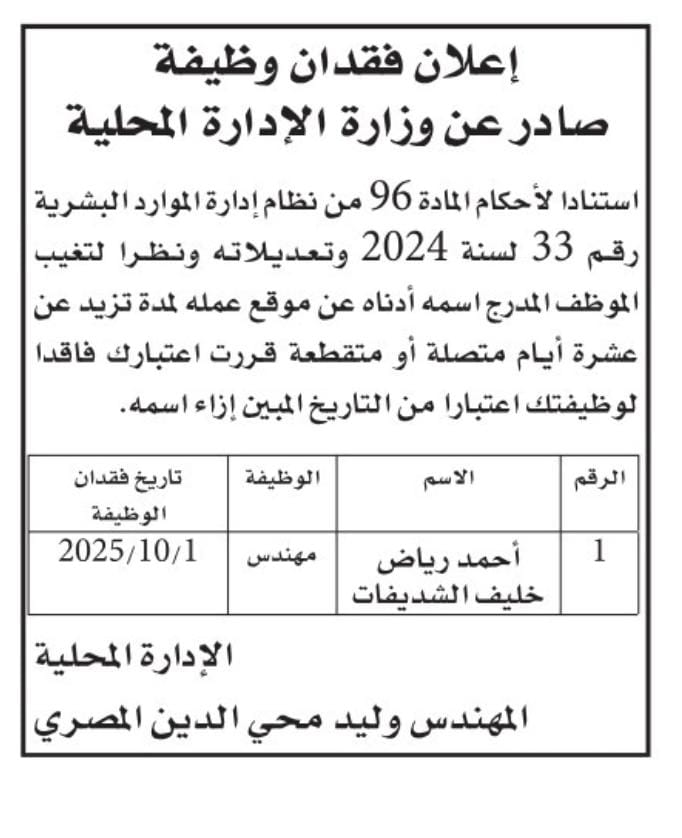 إعلان فقدان وظيفة
صادر عن وزارة الإدارة المحلية

استنادا لأحكام المادة 96 من نظام إدارة الموارد البشرية رقم 33 لسنة 2024 وتعديلاته ونظرا لتغيب الموظف المدرج اسمه أدناه عن موقع عمله لمدة تزيد عن عشرة أيام متصلة أو متقطعة قررت اعتبارك فاقدا لوظيفتك اعتبارا من التاريخ المبين إزاء اسمه.

| الرقم | الاسم | الوظيفة | تاريخ فقدان الوظيفة |
|---|---|---|---|
| 1 | أحمد رياض خليف الشديفات | مهندس | 2025/10/1 |

الإدارة المحلية
المهندس وليد محي الدين المصري